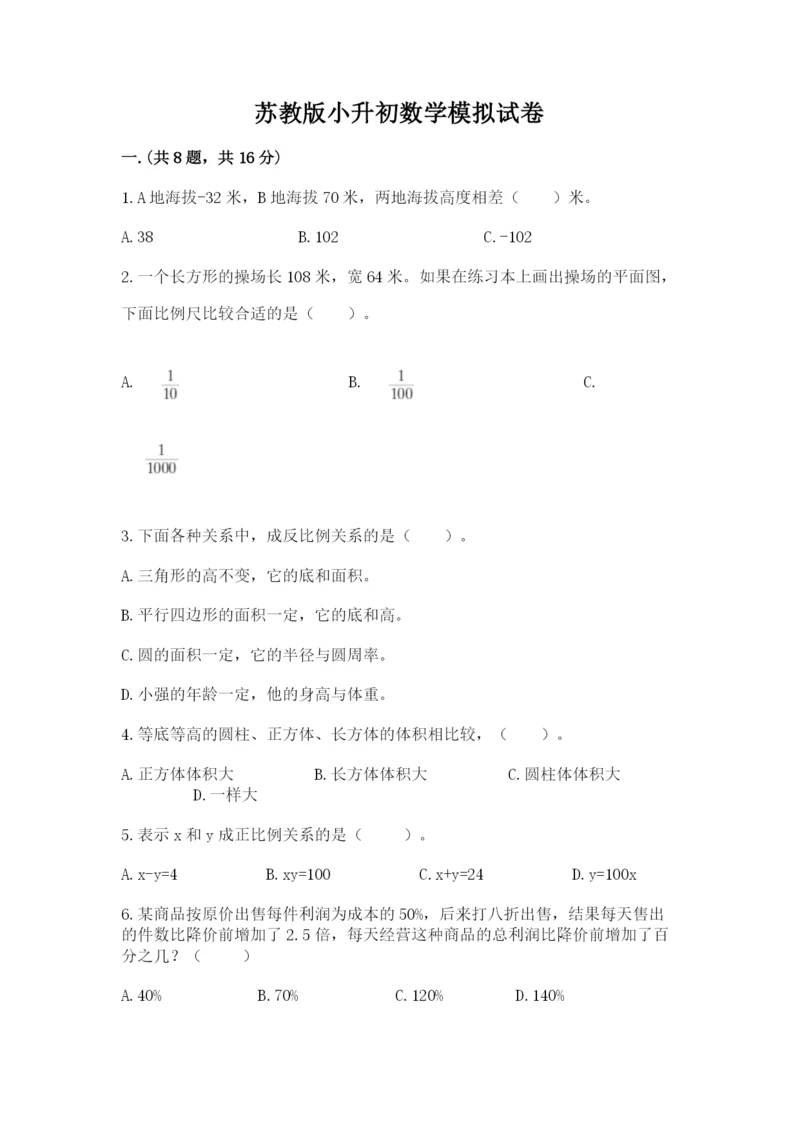 苏教版小升初数学模拟试卷

一.(共8题，共16分)

1. A地海拔-32米，B地海拔70米，两地海拔高度相差（　　）米。

A. 38　　B. 102　　C. -102

2. 一个长方形的操场长108米，宽64米。如果在练习本上画出操场的平面图，下面比例尺比较合适的是（　　）。

A. $\frac{1}{10}$　　B. $\frac{1}{100}$　　C. $\frac{1}{1000}$

3. 下面各种关系中，成反比例关系的是（　　）。

A. 三角形的高不变，它的底和面积。

B. 平行四边形的面积一定，它的底和高。

C. 圆的面积一定，它的半径与圆周率。

D. 小强的年龄一定，他的身高与体重。

4. 等底等高的圆柱、正方体、长方体的体积相比较，（　　）。

A. 正方体体积大　　B. 长方体体积大　　C. 圆柱体体积大　　D. 一样大

5. 表示x和y成正比例关系的是（　　）。

A. x-y=4　　B. xy=100　　C. x+y=24　　D. y=100x

6. 某商品按原价出售每件利润为成本的50%，后来打八折出售，结果每天售出的件数比降价前增加了2.5倍，每天经营这种商品的总利润比降价前增加了百分之几？（　　）

A. 40%　　B. 70%　　C. 120%　　D. 140%